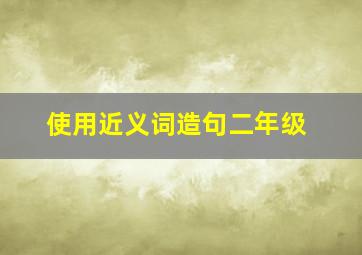 使用近义词造句二年级